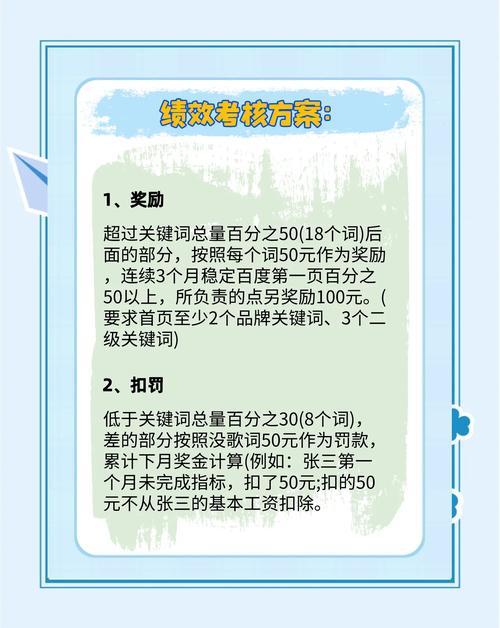 绩效考核方案:

1、奖励

超过关键词总量百分之50(18个词)后面的部分，按照每个词50元作为奖励，连续3个月稳定百度第一页百分之50以上，所负责的点另奖励100元。(要求首页至少2个品牌关键词、3个二级关键词)

2、扣罚

低于关键词总量百分之30(8个词)，差的部分按照没歌词50元作为罚款，累计下月奖金计算(例如：张三第一个月未完成指标，扣了50元;扣的50元不从张三的基本工资扣除。